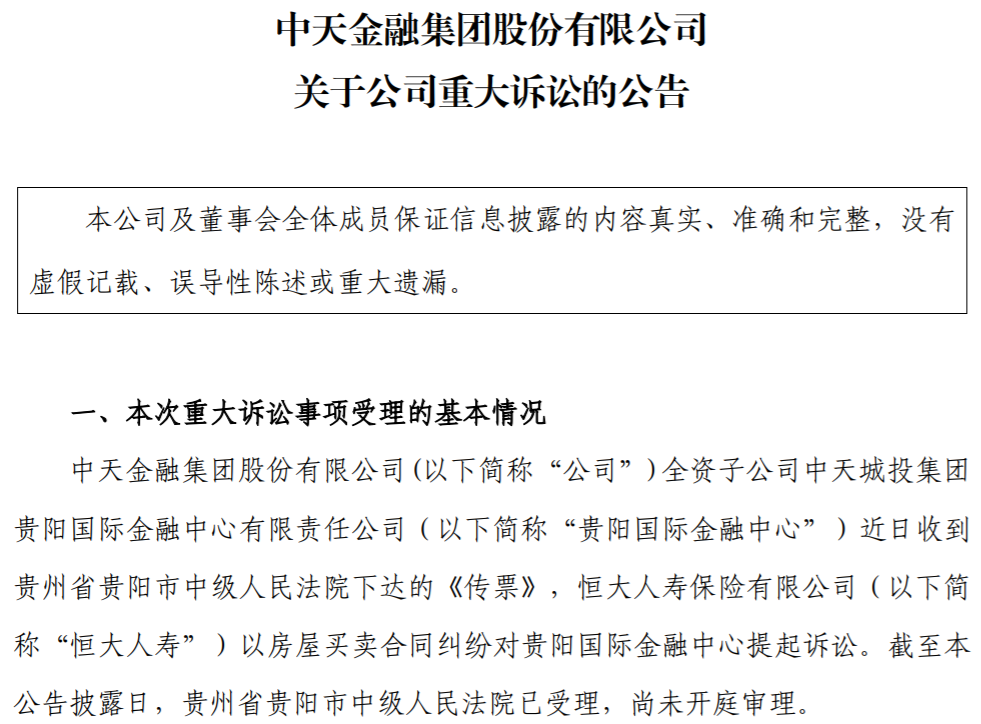 中天金融集团股份有限公司
关于公司重大诉讼的公告

本公司及董事会全体成员保证信息披露的内容真实、准确和完整，没有虚假记载、误导性陈述或重大遗漏。

一、本次重大诉讼事项受理的基本情况

中天金融集团股份有限公司（以下简称“公司”）全资子公司中天城投集团贵阳国际金融中心有限责任公司（以下简称“贵阳国际金融中心”）近日收到贵州省贵阳市中级人民法院下达的《传票》，恒大人寿保险有限公司（以下简称“恒大人寿”）以房屋买卖合同纠纷对贵阳国际金融中心提起诉讼。截至本公告披露日，贵州省贵阳市中级人民法院已受理，尚未开庭审理。